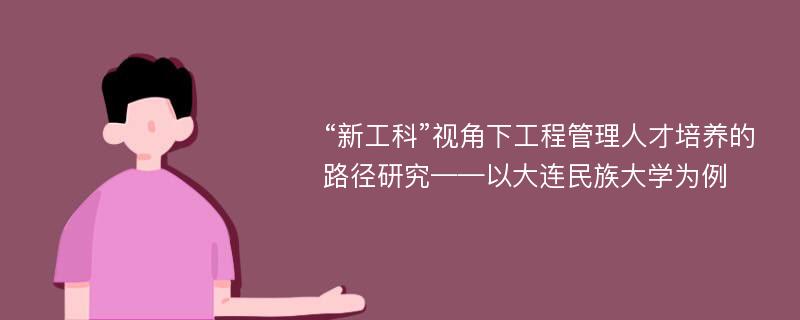 “新工科”视角下工程管理人才培养的路径研究——以大连民族大学为例